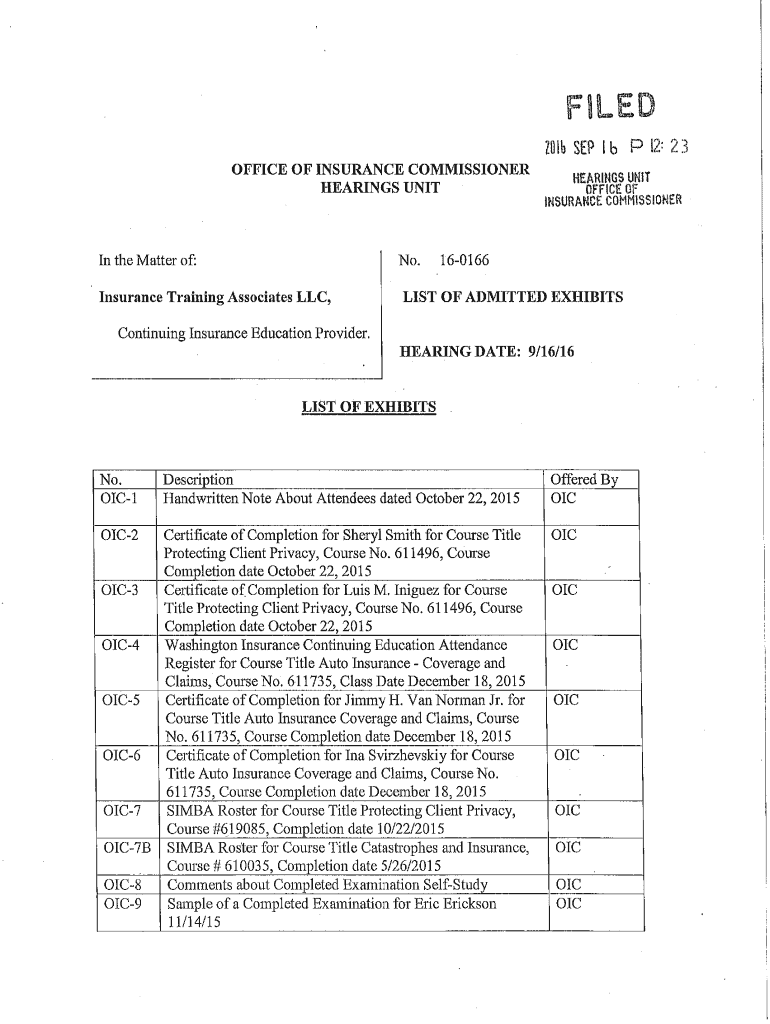 FILED

2016 SEP 16 P 12: 23

HEARINGS UNIT
OFFICE OF
INSURANCE COMMISSIONER

OFFICE OF INSURANCE COMMISSIONER
HEARINGS UNIT

In the Matter of:

Insurance Training Associates LLC,

Continuing Insurance Education Provider.

No. 16-0166

LIST OF ADMITTED EXHIBITS

HEARING DATE: 9/16/16

LIST OF EXHIBITS

| No. | Description | Offered By |
|---|---|---|
| OIC-1 | Handwritten Note About Attendees dated October 22, 2015 | OIC |
| OIC-2 | Certificate of Completion for Sheryl Smith for Course Title Protecting Client Privacy, Course No. 611496, Course Completion date October 22, 2015 | OIC |
| OIC-3 | Certificate of Completion for Luis M. Iniguez for Course Title Protecting Client Privacy, Course No. 611496, Course Completion date October 22, 2015 | OIC |
| OIC-4 | Washington Insurance Continuing Education Attendance Register for Course Title Auto Insurance - Coverage and Claims, Course No. 611735, Class Date December 18, 2015 | OIC |
| OIC-5 | Certificate of Completion for Jimmy H. Van Norman Jr. for Course Title Auto Insurance Coverage and Claims, Course No. 611735, Course Completion date December 18, 2015 | OIC |
| OIC-6 | Certificate of Completion for Ina Svirzhevskiy for Course Title Auto Insurance Coverage and Claims, Course No. 611735, Course Completion date December 18, 2015 | OIC |
| OIC-7 | SIMBA Roster for Course Title Protecting Client Privacy, Course #619085, Completion date 10/22/2015 | OIC |
| OIC-7B | SIMBA Roster for Course Title Catastrophes and Insurance, Course # 610035, Completion date 5/26/2015 | OIC |
| OIC-8 | Comments about Completed Examination Self-Study | OIC |
| OIC-9 | Sample of a Completed Examination for Eric Erickson 11/14/15 | OIC |